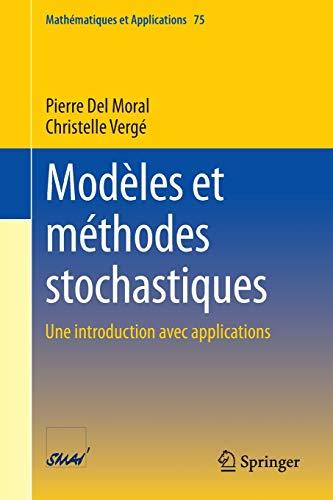 Mathématiques et Applications 75

Pierre Del Moral
Christelle Vergé

Modèles et méthodes stochastiques

Une introduction avec applications

SMAI

Springer